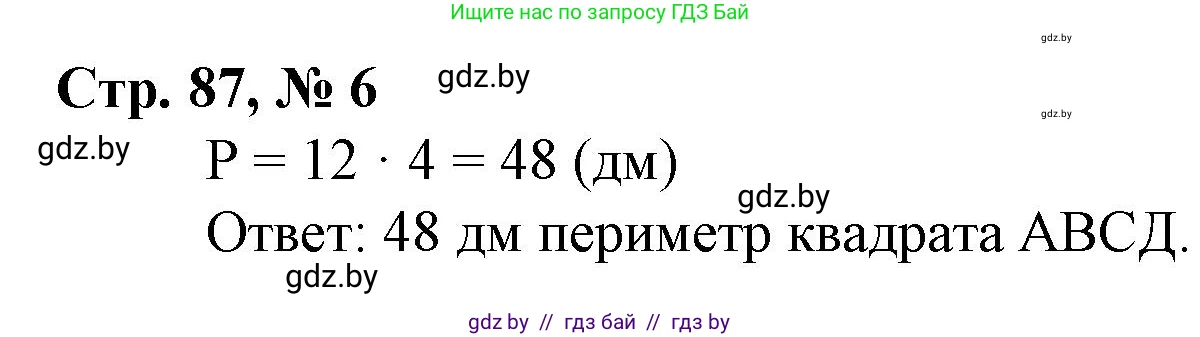 Ищите нас по запросу ГДЗ Бай

gdz.by

Стр. 87, № 6

gdz.by

gdz.by

gdz.by

$P = 12 \cdot 4 = 48$ (дм)

gdz.by

Ответ: 48 дм периметр квадрата АВСД.

gdz.by

gdz by // гдз бай // гдз by